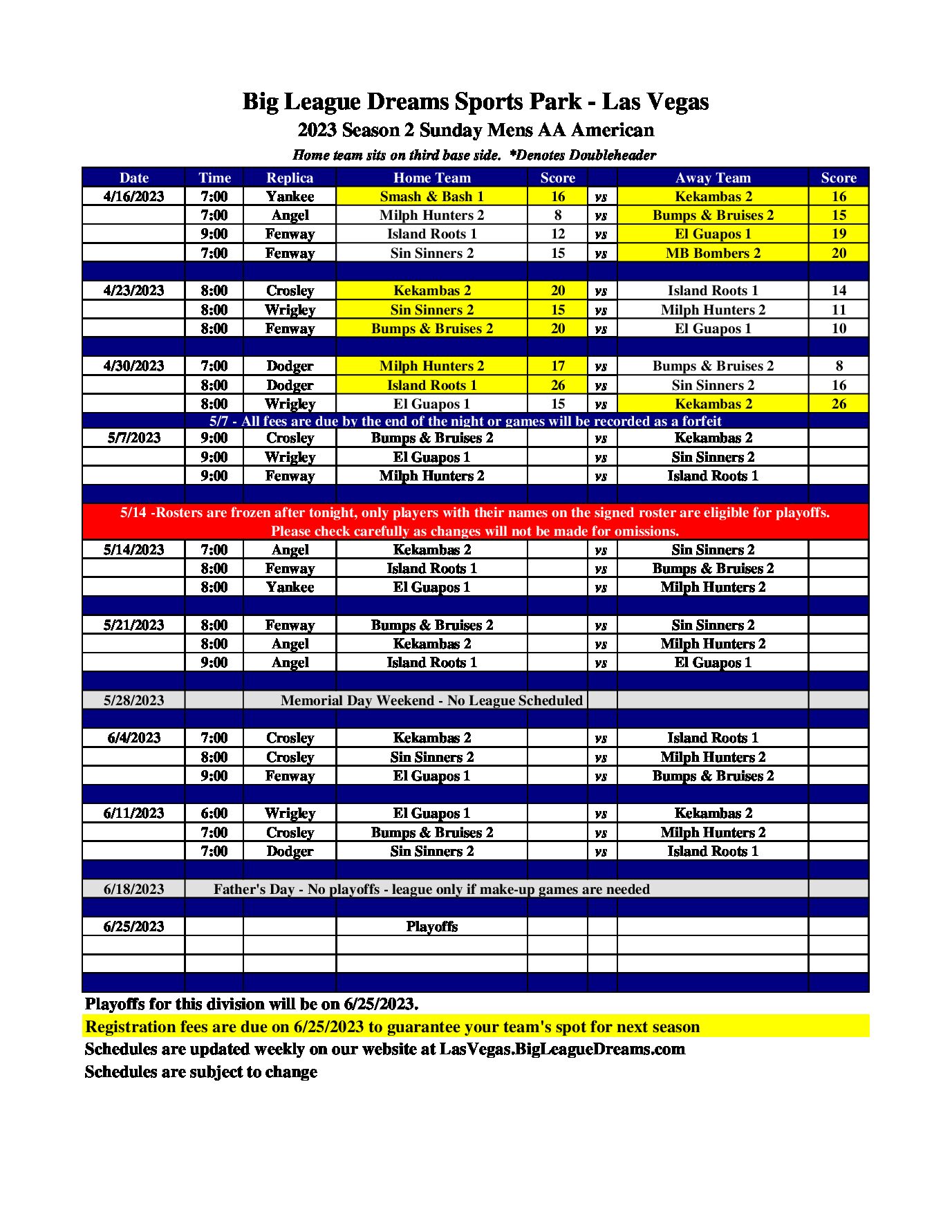 Big League Dreams Sports Park - Las Vegas
2023 Season 2 Sunday Mens AA American
Home team sits on third base side. *Denotes Doubleheader

| Date | Time | Replica | Home Team | Score | | Away Team | Score |
|---|---|---|---|---|---|---|---|
| 4/16/2023 | 7:00 | Yankee | Smash & Bash 1 | 16 | vs | Kekambas 2 | 16 |
| | 7:00 | Angel | Milph Hunters 2 | 8 | vs | Bumps & Bruises 2 | 15 |
| | 9:00 | Fenway | Island Roots 1 | 12 | vs | El Guapos 1 | 19 |
| | 7:00 | Fenway | Sin Sinners 2 | 15 | vs | MB Bombers 2 | 20 |
| | | | | | | | |
| 4/23/2023 | 8:00 | Crosley | Kekambas 2 | 20 | vs | Island Roots 1 | 14 |
| | 8:00 | Wrigley | Sin Sinners 2 | 15 | vs | Milph Hunters 2 | 11 |
| | 8:00 | Fenway | Bumps & Bruises 2 | 20 | vs | El Guapos 1 | 10 |
| | | | | | | | |
| 4/30/2023 | 7:00 | Dodger | Milph Hunters 2 | 17 | vs | Bumps & Bruises 2 | 8 |
| | 8:00 | Dodger | Island Roots 1 | 26 | vs | Sin Sinners 2 | 16 |
| | 8:00 | Wrigley | El Guapos 1 | 15 | vs | Kekambas 2 | 26 |
| 5/7 - All fees are due by the end of the night or games will be recorded as a forfeit | | | | | | | |
| 5/7/2023 | 9:00 | Crosley | Bumps & Bruises 2 | | vs | Kekambas 2 | |
| | 9:00 | Wrigley | El Guapos 1 | | vs | Sin Sinners 2 | |
| | 9:00 | Fenway | Milph Hunters 2 | | vs | Island Roots 1 | |
| | | | | | | | |
| 5/14 -Rosters are frozen after tonight, only players with their names on the signed roster are eligible for playoffs. Please check carefully as changes will not be made for omissions. | | | | | | | |
| 5/14/2023 | 7:00 | Angel | Kekambas 2 | | vs | Sin Sinners 2 | |
| | 8:00 | Fenway | Island Roots 1 | | vs | Bumps & Bruises 2 | |
| | 8:00 | Yankee | El Guapos 1 | | vs | Milph Hunters 2 | |
| | | | | | | | |
| 5/21/2023 | 8:00 | Fenway | Bumps & Bruises 2 | | vs | Sin Sinners 2 | |
| | 8:00 | Angel | Kekambas 2 | | vs | Milph Hunters 2 | |
| | 9:00 | Angel | Island Roots 1 | | vs | El Guapos 1 | |
| | | | | | | | |
| 5/28/2023 | | Memorial Day Weekend - No League Scheduled | | | | | |
| | | | | | | | |
| 6/4/2023 | 7:00 | Crosley | Kekambas 2 | | vs | Island Roots 1 | |
| | 8:00 | Crosley | Sin Sinners 2 | | vs | Milph Hunters 2 | |
| | 9:00 | Fenway | El Guapos 1 | | vs | Bumps & Bruises 2 | |
| | | | | | | | |
| 6/11/2023 | 6:00 | Wrigley | El Guapos 1 | | vs | Kekambas 2 | |
| | 7:00 | Crosley | Bumps & Bruises 2 | | vs | Milph Hunters 2 | |
| | 7:00 | Dodger | Sin Sinners 2 | | vs | Island Roots 1 | |
| | | | | | | | |
| 6/18/2023 | Father's Day - No playoffs - league only if make-up games are needed | | | | | | |
| | | | | | | | |
| 6/25/2023 | | | Playoffs | | | | |
| | | | | | | | |
| | | | | | | | |
| | | | | | | | |

Playoffs for this division will be on 6/25/2023.
Registration fees are due on 6/25/2023 to guarantee your team's spot for next season
Schedules are updated weekly on our website at LasVegas.BigLeagueDreams.com
Schedules are subject to change